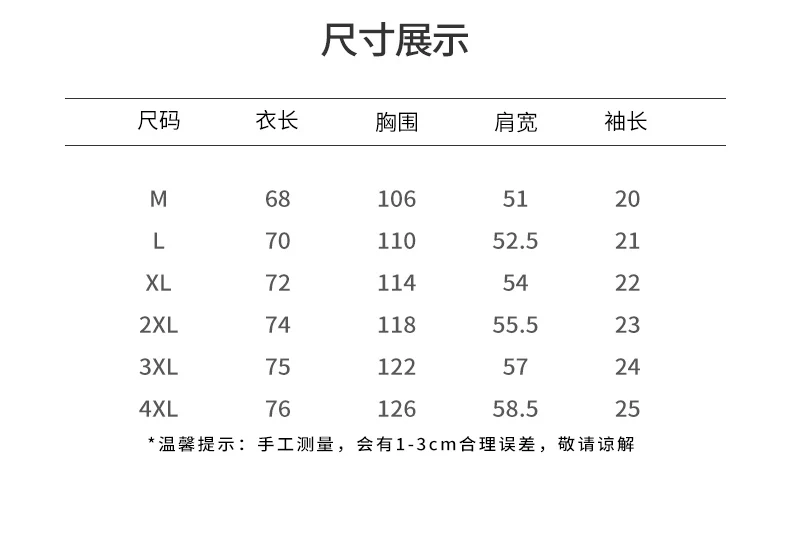 尺寸展示

| 尺码 | 衣长 | 胸围 | 肩宽 | 袖长 |
|---|---|---|---|---|
| M | 68 | 106 | 51 | 20 |
| L | 70 | 110 | 52.5 | 21 |
| XL | 72 | 114 | 54 | 22 |
| 2XL | 74 | 118 | 55.5 | 23 |
| 3XL | 75 | 122 | 57 | 24 |
| 4XL | 76 | 126 | 58.5 | 25 |

*温馨提示：手工测量，会有1-3cm合理误差，敬请谅解